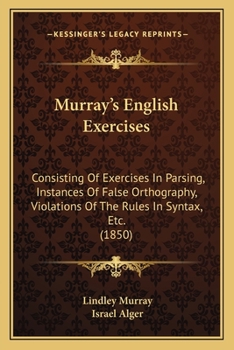 —KESSINGER'S LEGACY REPRINTS—

Murray's English Exercises

Consisting Of Exercises In Parsing, Instances Of False Orthography, Violations Of The Rules In Syntax, Etc.
(1850)

Lindley Murray
Israel Alger